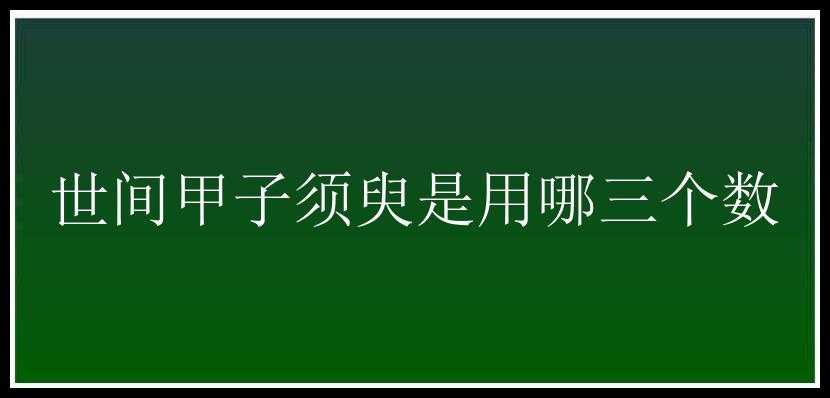 世间甲子须臾是用哪三个数